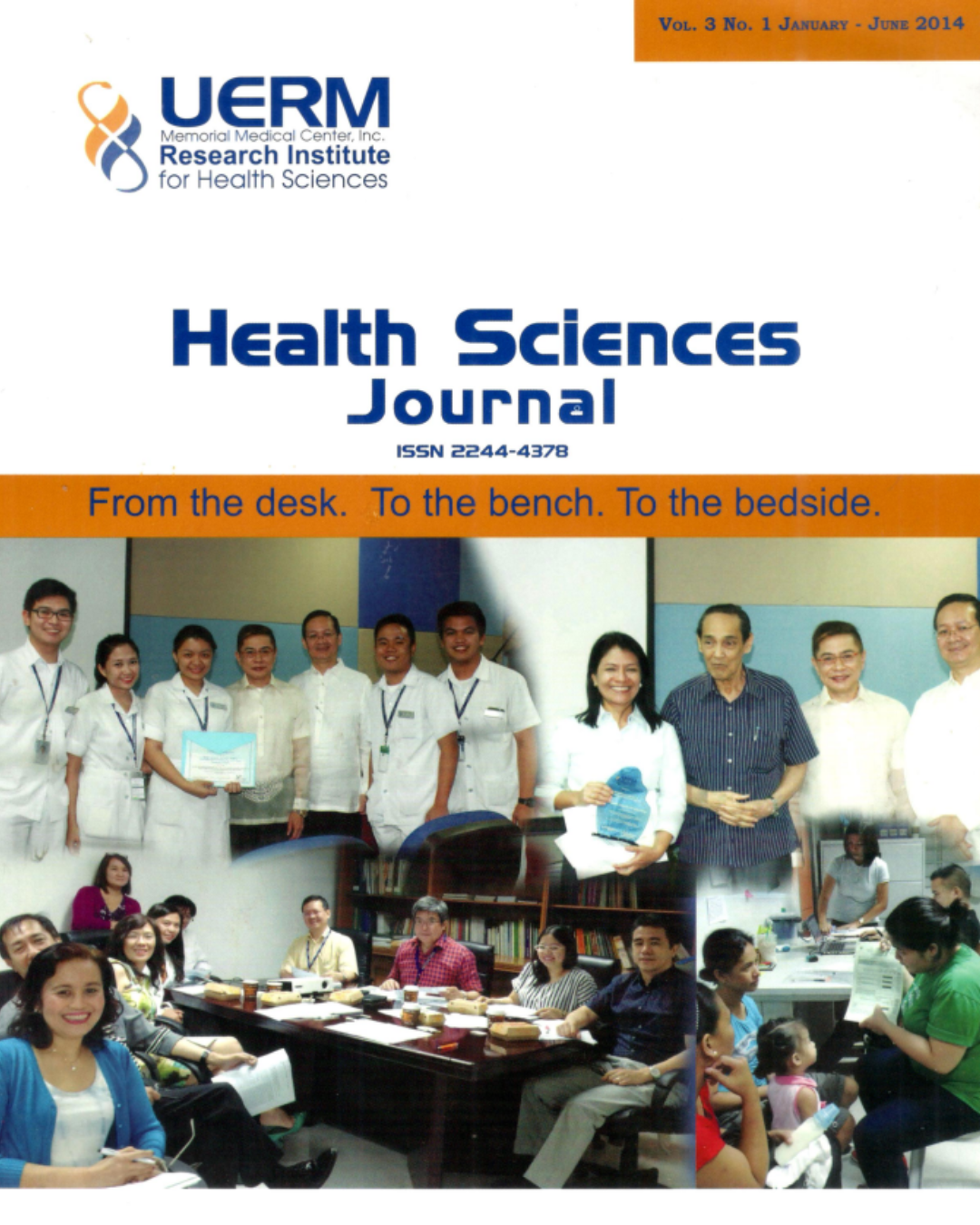 Vol. 3 No. 1 January - June 2014

UERM
Memorial Medical Center, Inc.
Research Institute
for Health Sciences

Health Sciences
Journal

ISSN 2244-4378

From the desk. To the bench. To the bedside.